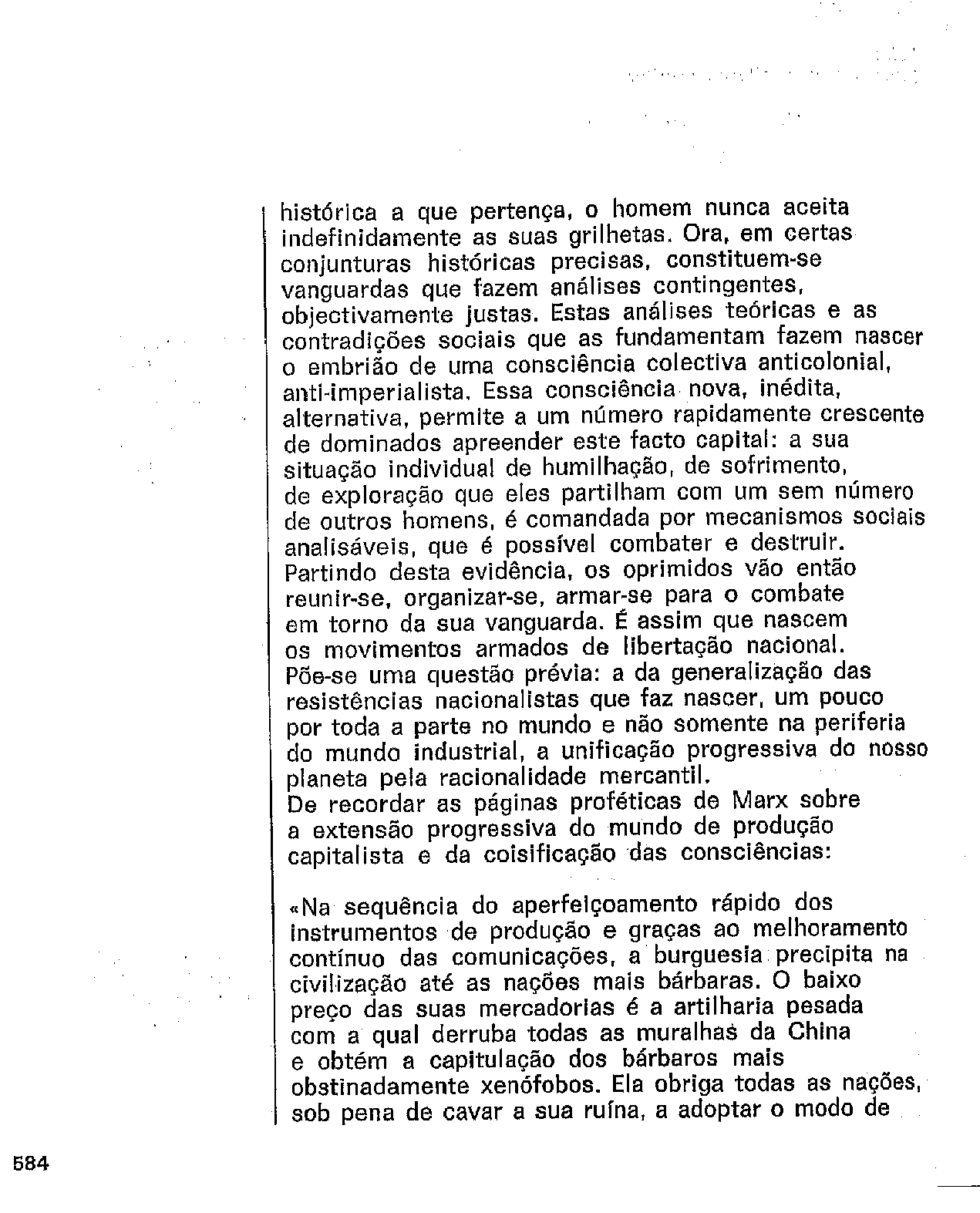 histórica a que pertença, o homem nunca aceita indefinidamente as suas grilhetas. Ora, em certas conjunturas históricas precisas, constituem-se vanguardas que fazem análises contingentes, objectivamente justas. Estas análises teóricas e as contradições sociais que as fundamentam fazem nascer o embrião de uma consciência colectiva anticolonial, anti-imperialista. Essa consciência nova, inédita, alternativa, permite a um número rapidamente crescente de dominados apreender este facto capital: a sua situação individual de humilhação, de sofrimento, de exploração que eles partilham com um sem número de outros homens, é comandada por mecanismos sociais analisáveis, que é possível combater e destruir. Partindo desta evidência, os oprimidos vão então reunir-se, organizar-se, armar-se para o combate em torno da sua vanguarda. É assim que nascem os movimentos armados de libertação nacional. Põe-se uma questão prévia: a da generalização das resistências nacionalistas que faz nascer, um pouco por toda a parte no mundo e não somente na periferia do mundo industrial, a unificação progressiva do nosso planeta pela racionalidade mercantil.
De recordar as páginas proféticas de Marx sobre a extensão progressiva do mundo de produção capitalista e da coisificação das consciências:

«Na sequência do aperfeiçoamento rápido dos instrumentos de produção e graças ao melhoramento contínuo das comunicações, a burguesia precipita na civilização até as nações mais bárbaras. O baixo preço das suas mercadorias é a artilharia pesada com a qual derruba todas as muralhas da China e obtém a capitulação dos bárbaros mais obstinadamente xenófobos. Ela obriga todas as nações, sob pena de cavar a sua ruína, a adoptar o modo de

584